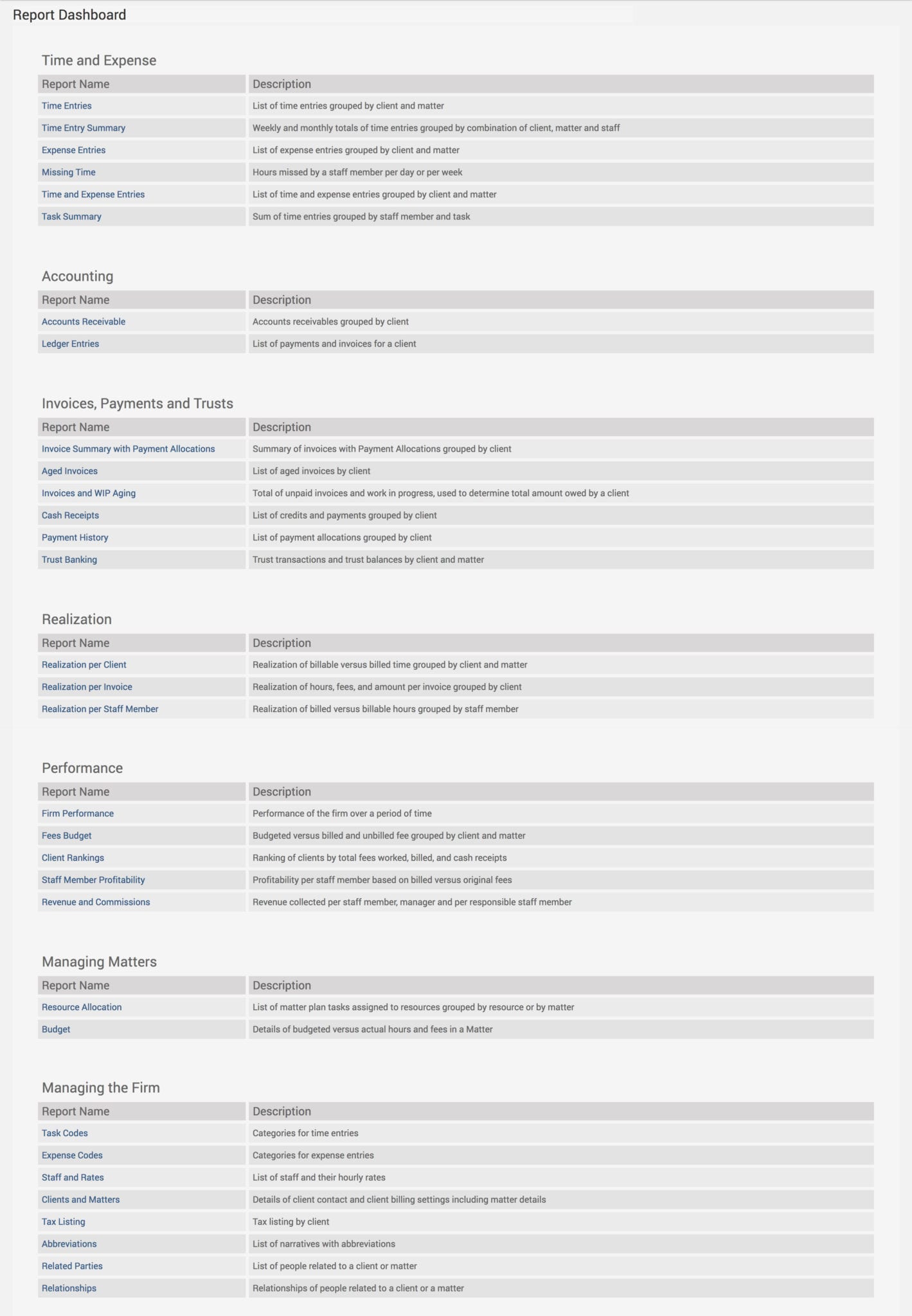 Report Dashboard

Time and Expense

| Report Name | Description |
|---|---|
| Time Entries | List of time entries grouped by client and matter |
| Time Entry Summary | Weekly and monthly totals of time entries grouped by combination of client, matter and staff |
| Expense Entries | List of expense entries grouped by client and matter |
| Missing Time | Hours missed by a staff member per day or per week |
| Time and Expense Entries | List of time and expense entries grouped by client and matter |
| Task Summary | Sum of time entries grouped by staff member and task |

Accounting

| Report Name | Description |
|---|---|
| Accounts Receivable | Accounts receivables grouped by client |
| Ledger Entries | List of payments and invoices for a client |

Invoices, Payments and Trusts

| Report Name | Description |
|---|---|
| Invoice Summary with Payment Allocations | Summary of invoices with Payment Allocations grouped by client |
| Aged Invoices | List of aged invoices by client |
| Invoices and WIP Aging | Total of unpaid invoices and work in progress, used to determine total amount owed by a client |
| Cash Receipts | List of credits and payments grouped by client |
| Payment History | List of payment allocations grouped by client |
| Trust Banking | Trust transactions and trust balances by client and matter |

Realization

| Report Name | Description |
|---|---|
| Realization per Client | Realization of billable versus billed time grouped by client and matter |
| Realization per Invoice | Realization of hours, fees, and amount per invoice grouped by client |
| Realization per Staff Member | Realization of billed versus billable hours grouped by staff member |

Performance

| Report Name | Description |
|---|---|
| Firm Performance | Performance of the firm over a period of time |
| Fees Budget | Budgeted versus billed and unbilled fee grouped by client and matter |
| Client Rankings | Ranking of clients by total fees worked, billed, and cash receipts |
| Staff Member Profitability | Profitability per staff member based on billed versus original fees |
| Revenue and Commissions | Revenue collected per staff member, manager and per responsible staff member |

Managing Matters

| Report Name | Description |
|---|---|
| Resource Allocation | List of matter plan tasks assigned to resources grouped by resource or by matter |
| Budget | Details of budgeted versus actual hours and fees in a Matter |

Managing the Firm

| Report Name | Description |
|---|---|
| Task Codes | Categories for time entries |
| Expense Codes | Categories for expense entries |
| Staff and Rates | List of staff and their hourly rates |
| Clients and Matters | Details of client contact and client billing settings including matter details |
| Tax Listing | Tax listing by client |
| Abbreviations | List of narratives with abbreviations |
| Related Parties | List of people related to a client or matter |
| Relationships | Relationships of people related to a client or a matter |